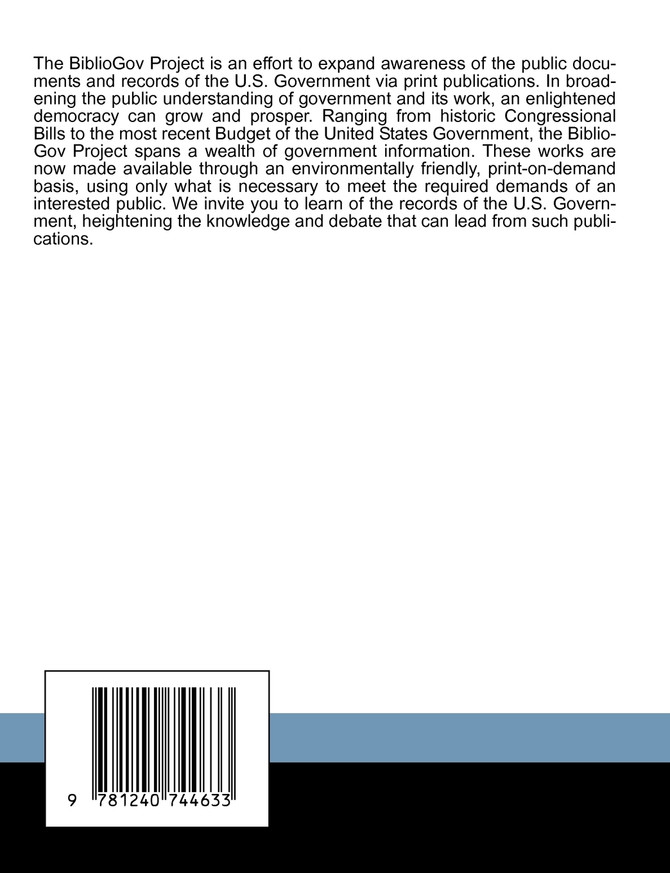 The BiblioGov Project is an effort to expand awareness of the public documents and records of the U.S. Government via print publications. In broadening the public understanding of government and its work, an enlightened democracy can grow and prosper. Ranging from historic Congressional Bills to the most recent Budget of the United States Government, the BiblioGov Project spans a wealth of government information. These works are now made available through an environmentally friendly, print-on-demand basis, using only what is necessary to meet the required demands of an interested public. We invite you to learn of the records of the U.S. Government, heightening the knowledge and debate that can lead from such publications.

9 781240 744633